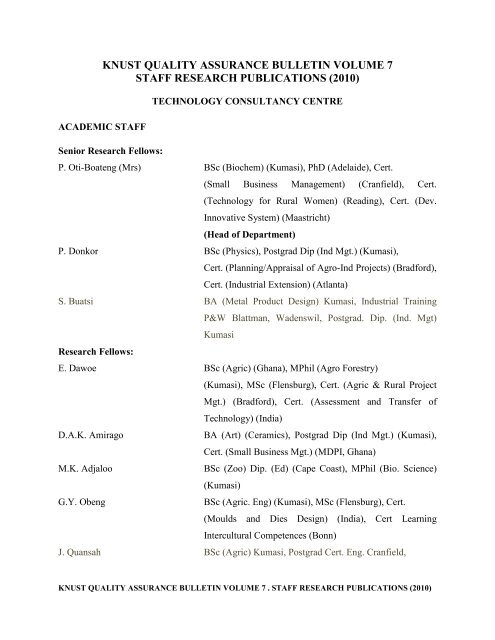 KNUST QUALITY ASSURANCE BULLETIN VOLUME 7
STAFF RESEARCH PUBLICATIONS (2010)

TECHNOLOGY CONSULTANCY CENTRE

ACADEMIC STAFF

Senior Research Fellows:

P. Oti-Boateng (Mrs)
BSc (Biochem) (Kumasi), PhD (Adelaide), Cert. (Small Business Management) (Cranfield), Cert. (Technology for Rural Women) (Reading), Cert. (Dev. Innovative System) (Maastricht)
(Head of Department)

P. Donkor
BSc (Physics), Postgrad Dip (Ind Mgt.) (Kumasi), Cert. (Planning/Appraisal of Agro-Ind Projects) (Bradford), Cert. (Industrial Extension) (Atlanta)

S. Buatsi
BA (Metal Product Design) Kumasi, Industrial Training P&W Blattman, Wadenswil, Postgrad. Dip. (Ind. Mgt) Kumasi

Research Fellows:

E. Dawoe
BSc (Agric) (Ghana), MPhil (Agro Forestry) (Kumasi), MSc (Flensburg), Cert. (Agric & Rural Project Mgt.) (Bradford), Cert. (Assessment and Transfer of Technology) (India)

D.A.K. Amirago
BA (Art) (Ceramics), Postgrad Dip (Ind Mgt.) (Kumasi), Cert. (Small Business Mgt.) (MDPI, Ghana)

M.K. Adjaloo
BSc (Zoo) Dip. (Ed) (Cape Coast), MPhil (Bio. Science) (Kumasi)

G.Y. Obeng
BSc (Agric. Eng) (Kumasi), MSc (Flensburg), Cert. (Moulds and Dies Design) (India), Cert Learning Intercultural Competences (Bonn)

J. Quansah
BSc (Agric) Kumasi, Postgrad Cert. Eng. Cranfield,

KNUST QUALITY ASSURANCE BULLETIN VOLUME 7 . STAFF RESEARCH PUBLICATIONS (2010)